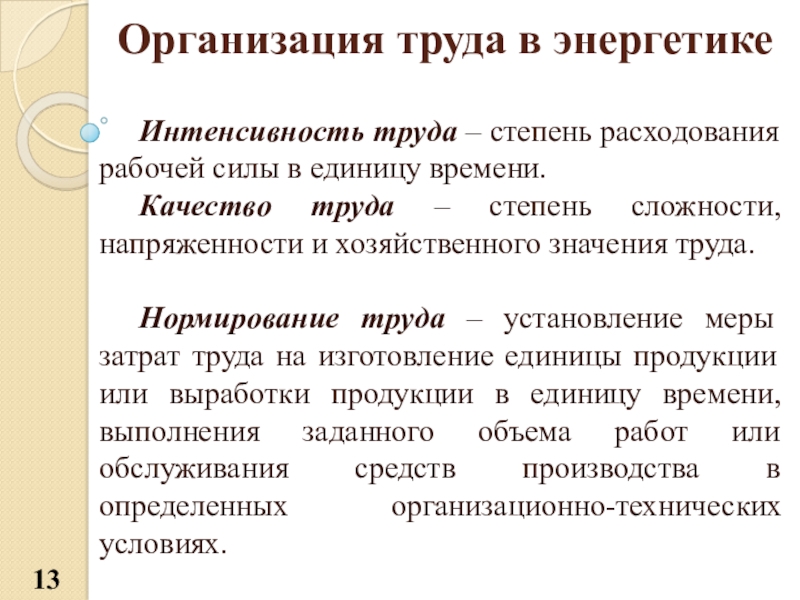 Организация труда в энергетике

Интенсивность труда – степень расходования рабочей силы в единицу времени.

Качество труда – степень сложности, напряженности и хозяйственного значения труда.

Нормирование труда – установление меры затрат труда на изготовление единицы продукции или выработки продукции в единицу времени, выполнения заданного объема работ или обслуживания средств производства в определенных организационно-технических условиях.

13